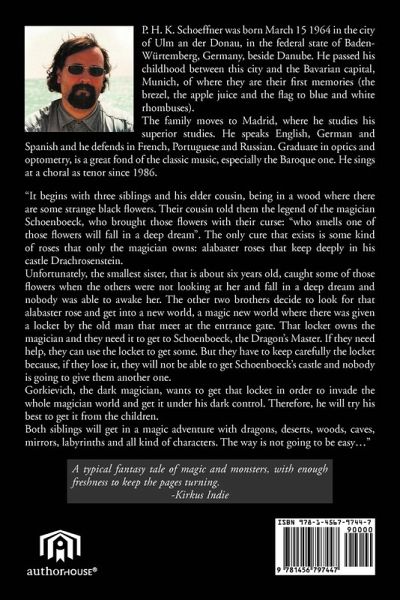 P. H. K. Schoeffner was born March 15 1964 in the city of Ulm an der Donau, in the federal state of Baden-Würtemberg, Germany, beside Danube. He passed his childhood between this city and the Bavarian capital, Munich, of where they are their first memories (the brezel, the apple juice and the flag to blue and white rhombuses).

The family moves to Madrid, where he studies his superior studies. He speaks English, German and Spanish and he defends in French, Portuguese and Russian. Graduate in optics and optometry, is a great fond of the classic music, especially the Baroque one. He sings at a choral as tenor since 1986.

"It begins with three siblings and his elder cousin, being in a wood where there are some strange black flowers. Their cousin told them the legend of the magician Schoenboeck, who brought those flowers with their curse: "who smells one of those flowers will fall in a deep dream". The only cure that exists is some kind of roses that only the magician owns: alabaster roses that keep deeply in his castle Drachrosenstein.

Unfortunately, the smallest sister, that is about six years old, caught some of those flowers when the others were not looking at her and fall in a deep dream and nobody was able to awake her. The other two brothers decide to look for that alabaster rose and get into a new world, a magic new world where there was given a locket by the old man that meet at the entrance gate. That locket owns the magician and they need it to get to Schoenboeck, the Dragon's Master. If they need help, they can use the locket to get some. But they have to keep carefully the locket because, if they lose it, they will not be able to get Schoenboeck's castle and nobody is going to give them another one.

Gorkievich, the dark magician, wants to get that locket in order to invade the whole magician world and get it under his dark control. Therefore, he will try his best to get it from the children.

Both siblings will get in a magic adventure with dragons, deserts, woods, caves, mirrors, labyrinths and all kind of characters. The way is not going to be easy…"

A typical fantasy tale of magic and monsters, with enough freshness to keep the pages turning.
-Kirkus Indie

authorHOUSE®

ISBN 978-1-4567-9744-7
90000
9 781456 797447